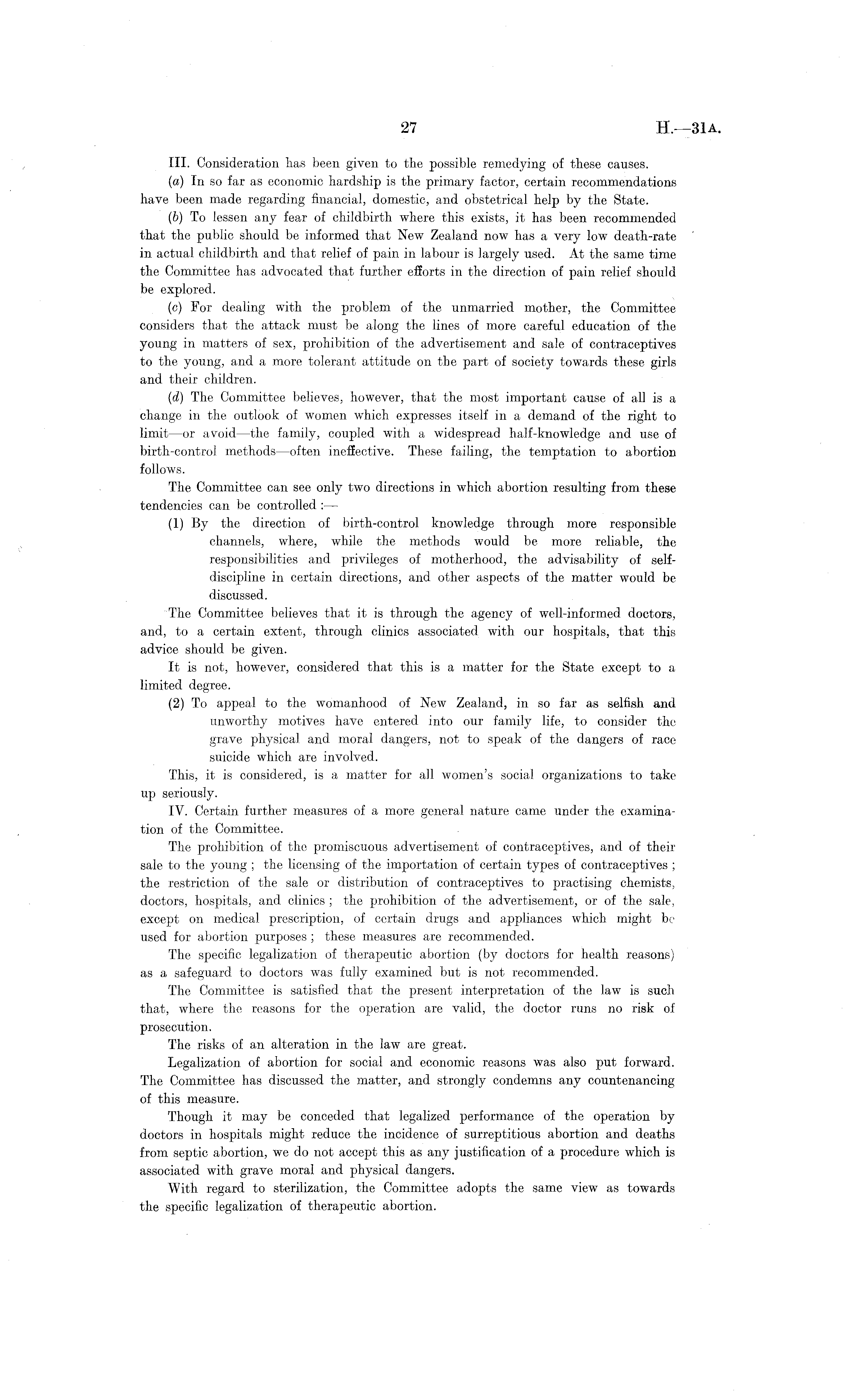 27 H.—31A.

III. Consideration has been given to the possible remedying of these causes.

(a) In so far as economic hardship is the primary factor, certain recommendations have been made regarding financial, domestic, and obstetrical help by the State.

(b) To lessen any fear of childbirth where this exists, it has been recommended that the public should be informed that New Zealand now has a very low death-rate in actual childbirth and that relief of pain in labour is largely used. At the same time the Committee has advocated that further efforts in the direction of pain relief should be explored.

(c) For dealing with the problem of the unmarried mother, the Committee considers that the attack must be along the lines of more careful education of the young in matters of sex, prohibition of the advertisement and sale of contraceptives to the young, and a more tolerant attitude on the part of society towards these girls and their children.

(d) The Committee believes, however, that the most important cause of all is a change in the outlook of women which expresses itself in a demand of the right to limit—or avoid—the family, coupled with a widespread half-knowledge and use of birth-control methods—often ineffective. These failing, the temptation to abortion follows.

The Committee can see only two directions in which abortion resulting from these tendencies can be controlled :—

(1) By the direction of birth-control knowledge through more responsible channels, where, while the methods would be more reliable, the responsibilities and privileges of motherhood, the advisability of self-discipline in certain directions, and other aspects of the matter would be discussed.

The Committee believes that it is through the agency of well-informed doctors, and, to a certain extent, through clinics associated with our hospitals, that this advice should be given.

It is not, however, considered that this is a matter for the State except to a limited degree.

(2) To appeal to the womanhood of New Zealand, in so far as selfish and unworthy motives have entered into our family life, to consider the grave physical and moral dangers, not to speak of the dangers of race suicide which are involved.

This, it is considered, is a matter for all women's social organizations to take up seriously.

IV. Certain further measures of a more general nature came under the examination of the Committee.

The prohibition of the promiscuous advertisement of contraceptives, and of their sale to the young ; the licensing of the importation of certain types of contraceptives ; the restriction of the sale or distribution of contraceptives to practising chemists, doctors, hospitals, and clinics ; the prohibition of the advertisement, or of the sale, except on medical prescription, of certain drugs and appliances which might be used for abortion purposes ; these measures are recommended.

The specific legalization of therapeutic abortion (by doctors for health reasons) as a safeguard to doctors was fully examined but is not recommended.

The Committee is satisfied that the present interpretation of the law is such that, where the reasons for the operation are valid, the doctor runs no risk of prosecution.

The risks of an alteration in the law are great.

Legalization of abortion for social and economic reasons was also put forward. The Committee has discussed the matter, and strongly condemns any countenancing of this measure.

Though it may be conceded that legalized performance of the operation by doctors in hospitals might reduce the incidence of surreptitious abortion and deaths from septic abortion, we do not accept this as any justification of a procedure which is associated with grave moral and physical dangers.

With regard to sterilization, the Committee adopts the same view as towards the specific legalization of therapeutic abortion.